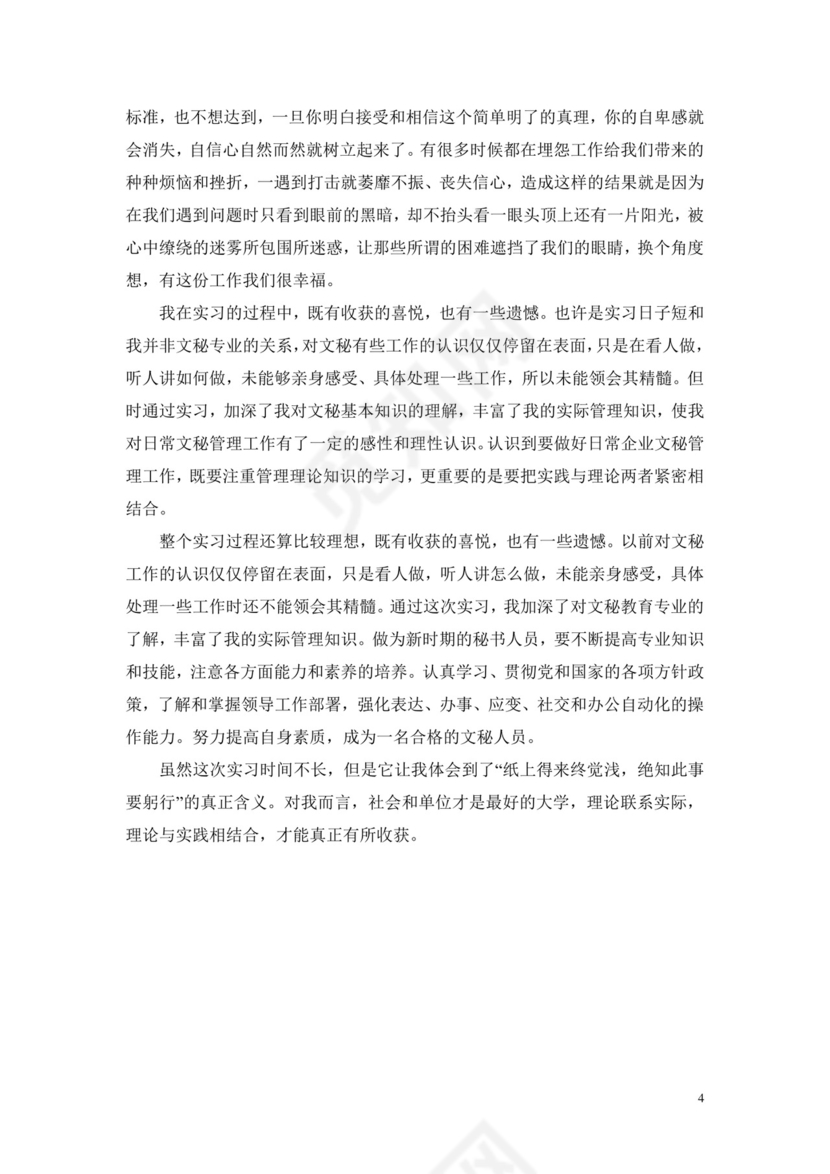 标准，也不想达到，一旦你明白接受和相信这个简单明了的真理，你的自卑感就会消失，自信心自然而然就树立起来了。有很多时候都在埋怨工作给我们带来的种种烦恼和挫折，一遇到打击就萎靡不振、丧失信心，造成这样的结果就是因为在我们遇到问题时只看到眼前的黑暗，却不抬头看一眼头顶上还有一片阳光，被心中缭绕的迷雾所包围所迷惑，让那些所谓的困难遮挡了我们的眼睛，换个角度想，有这份工作我们很幸福。

我在实习的过程中，既有收获的喜悦，也有一些遗憾。也许是实习日子短和我并非文秘专业的关系，对文秘有些工作的认识仅仅停留在表面，只是在看人做，听人讲如何做，未能够亲身感受、具体处理一些工作，所以未能领会其精髓。但时通过实习，加深了我对文秘基本知识的理解，丰富了我的实际管理知识，使我对日常文秘管理工作有了一定的感性和理性认识。认识到要做好日常企业文秘管理工作，既要注重管理理论知识的学习，更重要的是要把实践与理论两者紧密相结合。

整个实习过程还算比较理想，既有收获的喜悦，也有一些遗憾。以前对文秘工作的认识仅仅停留在表面，只是看人做，听人讲怎么做，未能亲身感受，具体处理一些工作时还不能领会其精髓。通过这次实习，我加深了对文秘教育专业的了解，丰富了我的实际管理知识。做为新时期的秘书人员，要不断提高专业知识和技能，注意各方面能力和素养的培养。认真学习、贯彻党和国家的各项方针政策，了解和掌握领导工作部署，强化表达、办事、应变、社交和办公自动化的操作能力。努力提高自身素质，成为一名合格的文秘人员。

虽然这次实习时间不长，但是它让我体会到了“纸上得来终觉浅，绝知此事要躬行”的真正含义。对我而言，社会和单位才是最好的大学，理论联系实际，理论与实践相结合，才能真正有所收获。

4